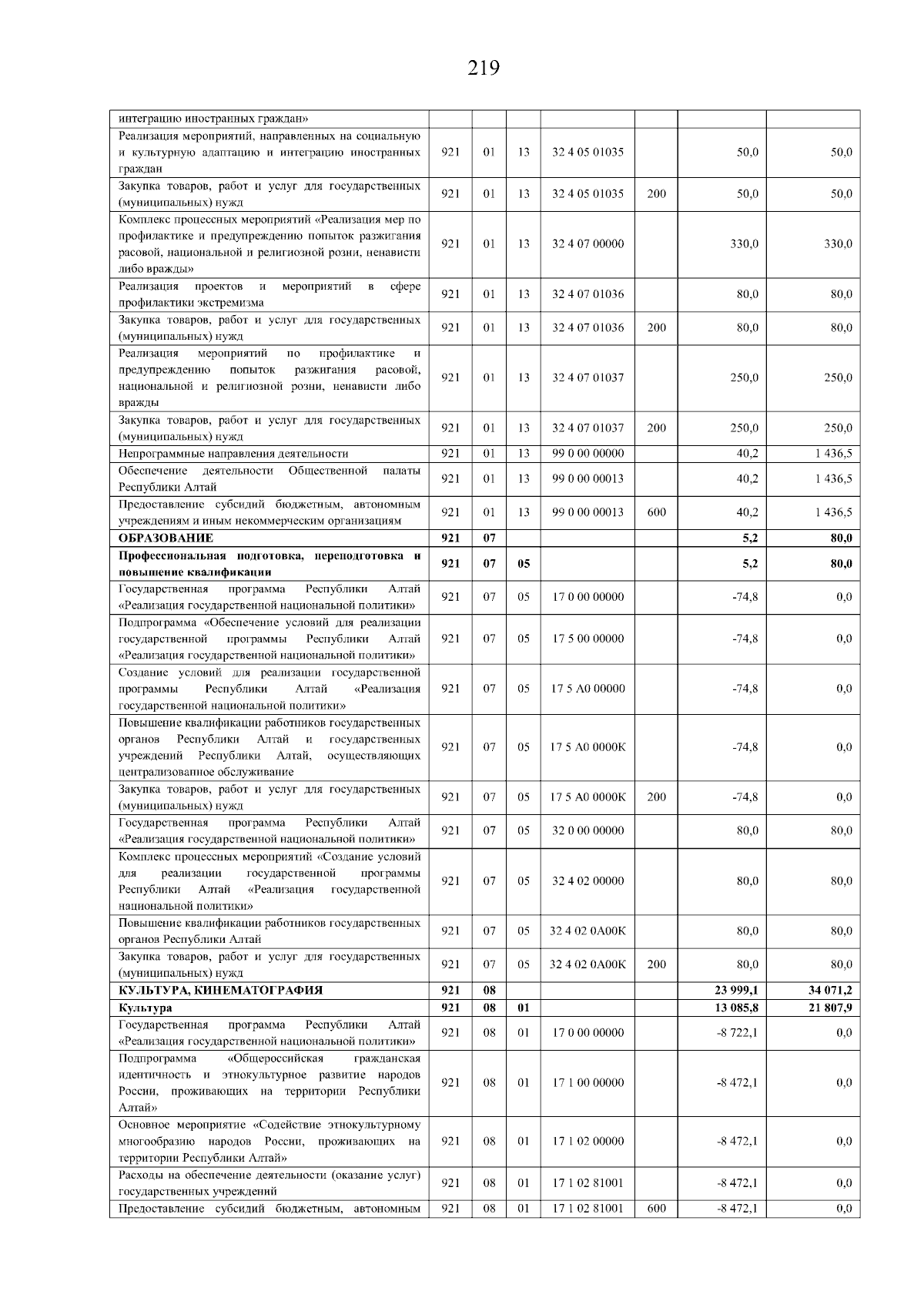 219

| | | | | | | | |
|---|---|---|---|---|---|---|---|
| интеграцию иностранных граждан» | | | | | | | |
| Реализация мероприятий, направленных на социальную и культурную адаптацию и интеграцию иностранных граждан | 921 | 01 | 13 | 32 4 05 01035 | | 50,0 | 50,0 |
| Закупка товаров, работ и услуг для государственных (муниципальных) нужд | 921 | 01 | 13 | 32 4 05 01035 | 200 | 50,0 | 50,0 |
| Комплекс процессных мероприятий «Реализация мер по профилактике и предупреждению попыток разжигания расовой, национальной и религиозной розни, ненависти либо вражды» | 921 | 01 | 13 | 32 4 07 00000 | | 330,0 | 330,0 |
| Реализация проектов и мероприятий в сфере профилактики экстремизма | 921 | 01 | 13 | 32 4 07 01036 | | 80,0 | 80,0 |
| Закупка товаров, работ и услуг для государственных (муниципальных) нужд | 921 | 01 | 13 | 32 4 07 01036 | 200 | 80,0 | 80,0 |
| Реализация мероприятий по профилактике и предупреждению попыток разжигания расовой, национальной и религиозной розни, ненависти либо вражды | 921 | 01 | 13 | 32 4 07 01037 | | 250,0 | 250,0 |
| Закупка товаров, работ и услуг для государственных (муниципальных) нужд | 921 | 01 | 13 | 32 4 07 01037 | 200 | 250,0 | 250,0 |
| Непрограммные направления деятельности | 921 | 01 | 13 | 99 0 00 00000 | | 40,2 | 1 436,5 |
| Обеспечение деятельности Общественной палаты Республики Алтай | 921 | 01 | 13 | 99 0 00 00013 | | 40,2 | 1 436,5 |
| Предоставление субсидий бюджетным, автономным учреждениям и иным некоммерческим организациям | 921 | 01 | 13 | 99 0 00 00013 | 600 | 40,2 | 1 436,5 |
| ОБРАЗОВАНИЕ | 921 | 07 | | | | 5,2 | 80,0 |
| Профессиональная подготовка, переподготовка и повышение квалификации | 921 | 07 | 05 | | | 5,2 | 80,0 |
| Государственная программа Республики Алтай «Реализация государственной национальной политики» | 921 | 07 | 05 | 17 0 00 00000 | | -74,8 | 0,0 |
| Подпрограмма «Обеспечение условий для реализации государственной программы Республики Алтай «Реализация государственной национальной политики» | 921 | 07 | 05 | 17 5 00 00000 | | -74,8 | 0,0 |
| Создание условий для реализации государственной программы Республики Алтай «Реализация государственной национальной политики» | 921 | 07 | 05 | 17 5 А0 00000 | | -74,8 | 0,0 |
| Повышение квалификации работников государственных органов Республики Алтай и государственных учреждений Республики Алтай, осуществляющих централизованное обслуживание | 921 | 07 | 05 | 17 5 А0 0000К | | -74,8 | 0,0 |
| Закупка товаров, работ и услуг для государственных (муниципальных) нужд | 921 | 07 | 05 | 17 5 А0 0000К | 200 | -74,8 | 0,0 |
| Государственная программа Республики Алтай «Реализация государственной национальной политики» | 921 | 07 | 05 | 32 0 00 00000 | | 80,0 | 80,0 |
| Комплекс процессных мероприятий «Создание условий для реализации государственной программы Республики Алтай «Реализация государственной национальной политики» | 921 | 07 | 05 | 32 4 02 00000 | | 80,0 | 80,0 |
| Повышение квалификации работников государственных органов Республики Алтай | 921 | 07 | 05 | 32 4 02 0А00К | | 80,0 | 80,0 |
| Закупка товаров, работ и услуг для государственных (муниципальных) нужд | 921 | 07 | 05 | 32 4 02 0А00К | 200 | 80,0 | 80,0 |
| КУЛЬТУРА, КИНЕМАТОГРАФИЯ | 921 | 08 | | | | 23 999,1 | 34 071,2 |
| Культура | 921 | 08 | 01 | | | 13 085,8 | 21 807,9 |
| Государственная программа Республики Алтай «Реализация государственной национальной политики» | 921 | 08 | 01 | 17 0 00 00000 | | -8 722,1 | 0,0 |
| Подпрограмма «Общероссийская гражданская идентичность и этнокультурное развитие народов России, проживающих на территории Республики Алтай» | 921 | 08 | 01 | 17 1 00 00000 | | -8 472,1 | 0,0 |
| Основное мероприятие «Содействие этнокультурному многообразию народов России, проживающих на территории Республики Алтай» | 921 | 08 | 01 | 17 1 02 00000 | | -8 472,1 | 0,0 |
| Расходы на обеспечение деятельности (оказание услуг) государственных учреждений | 921 | 08 | 01 | 17 1 02 81001 | | -8 472,1 | 0,0 |
| Предоставление субсидий бюджетным, автономным | 921 | 08 | 01 | 17 1 02 81001 | 600 | -8 472,1 | 0,0 |